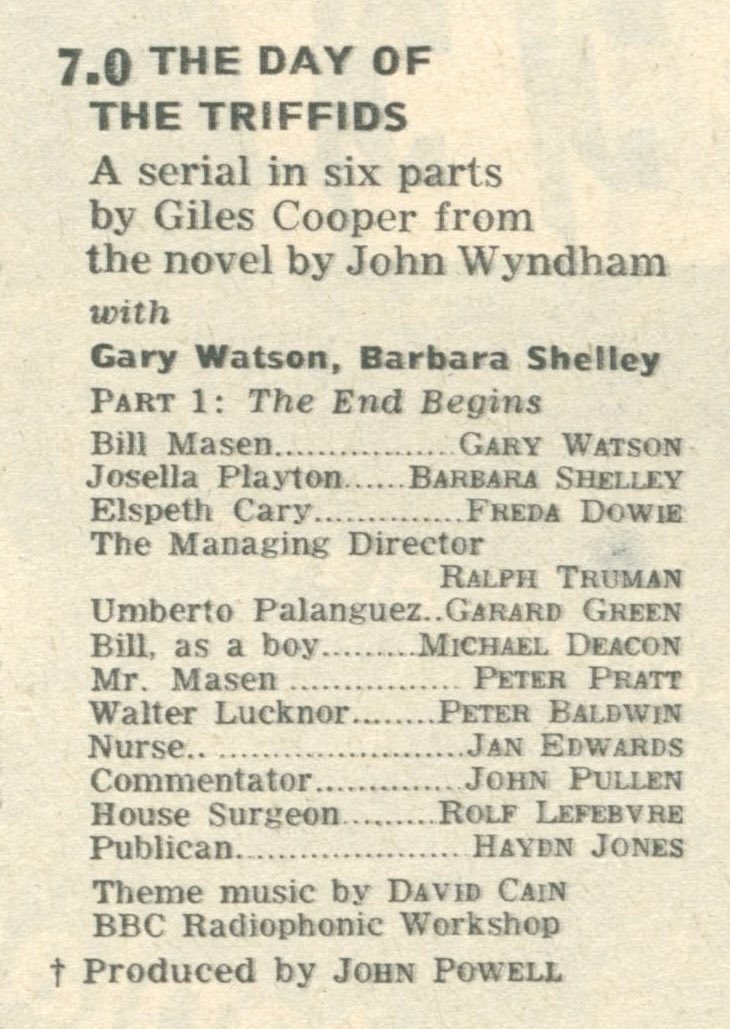 7.0 THE DAY OF THE TRIFFIDS

A serial in six parts by Giles Cooper from the novel by John Wyndham

with

Gary Watson, Barbara Shelley

PART 1: The End Begins

Bill Masen GARY WATSON
Josella Playton BARBARA SHELLEY
Elspeth Cary FREDA DOWIE
The Managing Director RALPH TRUMAN
Umberto Palanguez GARARD GREEN
Bill, as a boy MICHAEL DEACON
Mr. Masen PETER PRATT
Walter Lucknor PETER BALDWIN
Nurse JAN EDWARDS
Commentator JOHN PULLEN
House Surgeon ROLF LEFEBVRE
Publican HAYDN JONES

Theme music by DAVID CAIN
BBC Radiophonic Workshop

† Produced by JOHN POWELL